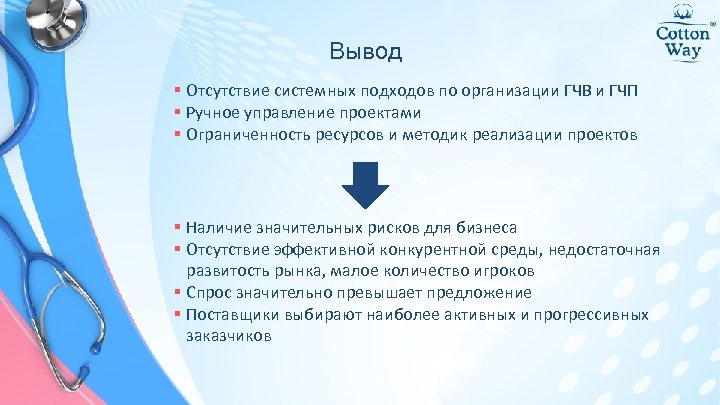 Cotton Way

Вывод

▪ Отсутствие системных подходов по организации ГЧВ и ГЧП
▪ Ручное управление проектами
▪ Ограниченность ресурсов и методик реализации проектов

▪ Наличие значительных рисков для бизнеса
▪ Отсутствие эффективной конкурентной среды, недостаточная развитость рынка, малое количество игроков
▪ Спрос значительно превышает предложение
▪ Поставщики выбирают наиболее активных и прогрессивных заказчиков